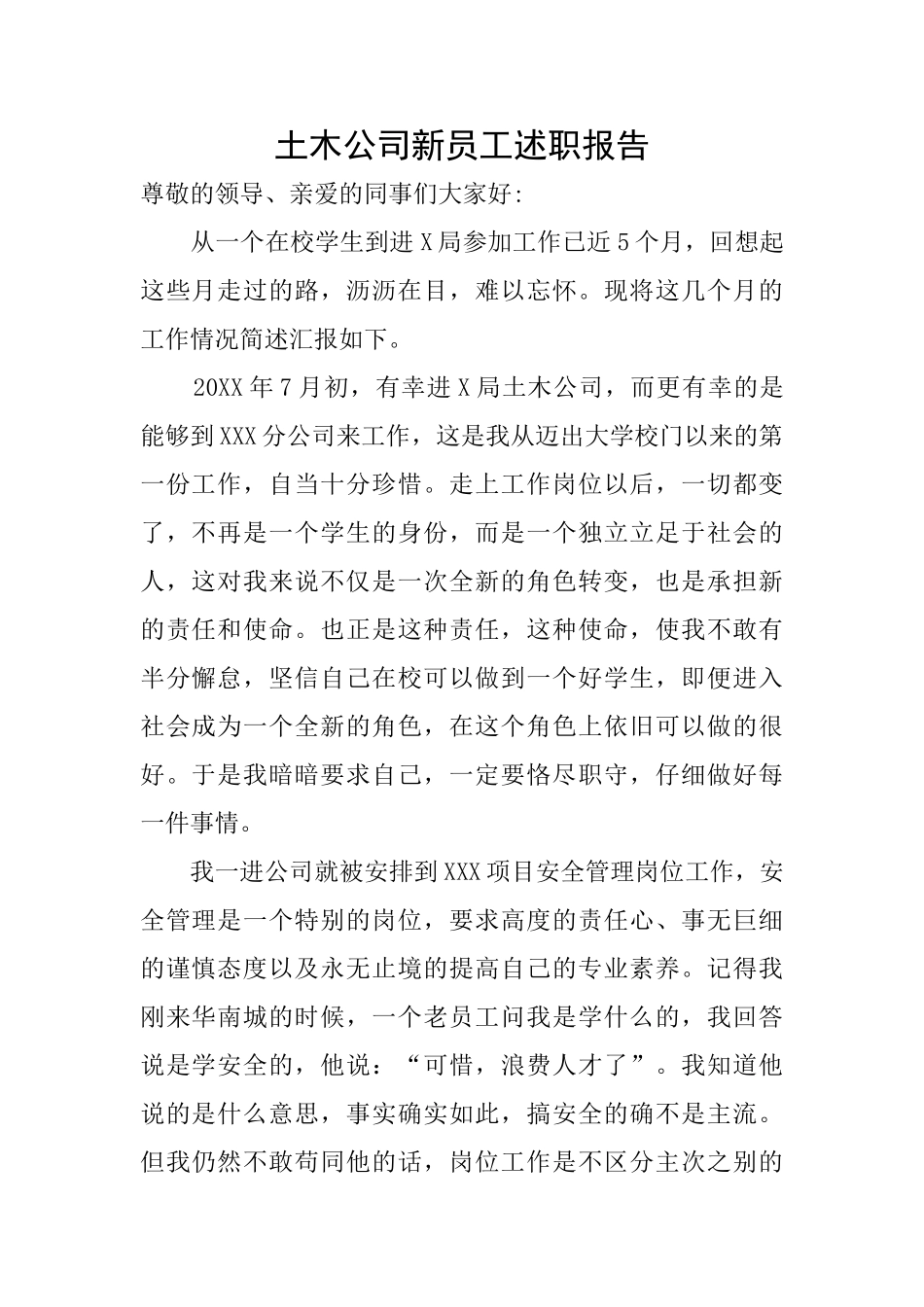 土木公司新员工述职报告

尊敬的领导、亲爱的同事们大家好:

从一个在校学生到进X局参加工作已近5个月，回想起这些月走过的路，沥沥在目，难以忘怀。现将这几个月的工作情况简述汇报如下。

20XX年7月初，有幸进X局土木公司，而更有幸的是能够到XXX分公司来工作，这是我从迈出大学校门以来的第一份工作，自当十分珍惜。走上工作岗位以后，一切都变了，不再是一个学生的身份，而是一个独立立足于社会的人，这对我来说不仅是一次全新的角色转变，也是承担新的责任和使命。也正是这种责任，这种使命，使我不敢有半分懈怠，坚信自己在校可以做到一个好学生，即便进入社会成为一个全新的角色，在这个角色上依旧可以做的很好。于是我暗暗要求自己，一定要恪尽职守，仔细做好每一件事情。

我一进公司就被安排到XXX项目安全管理岗位工作，安全管理是一个特别的岗位，要求高度的责任心、事无巨细的谨慎态度以及永无止境的提高自己的专业素养。记得我刚来华南城的时候，一个老员工问我是学什么的，我回答说是学安全的，他说：“可惜，浪费人才了”。我知道他说的是什么意思，事实确实如此，搞安全的确不是主流。但我仍然不敢苟同他的话，岗位工作是不区分主次之别的